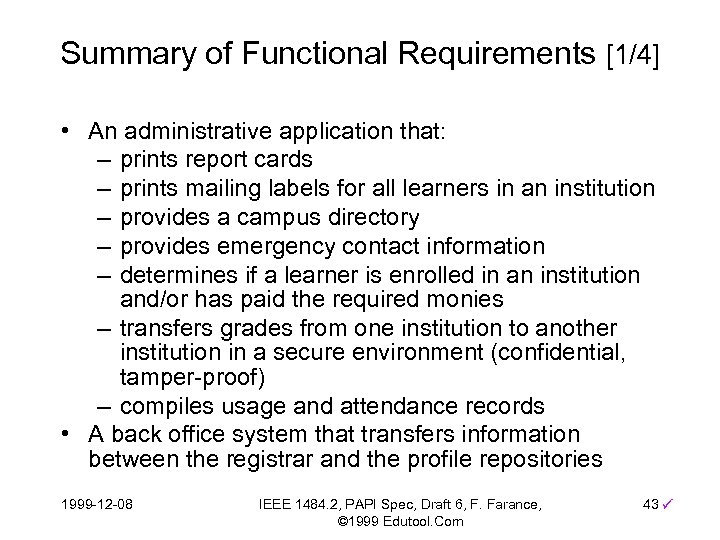 Summary of Functional Requirements [1/4]

• An administrative application that:
– prints report cards
– prints mailing labels for all learners in an institution
– provides a campus directory
– provides emergency contact information
– determines if a learner is enrolled in an institution and/or has paid the required monies
– transfers grades from one institution to another institution in a secure environment (confidential, tamper-proof)
– compiles usage and attendance records
• A back office system that transfers information between the registrar and the profile repositories

1999-12-08

IEEE 1484.2, PAPI Spec, Draft 6, F. Farance, ©1999 Edutool.Com

43 ✓